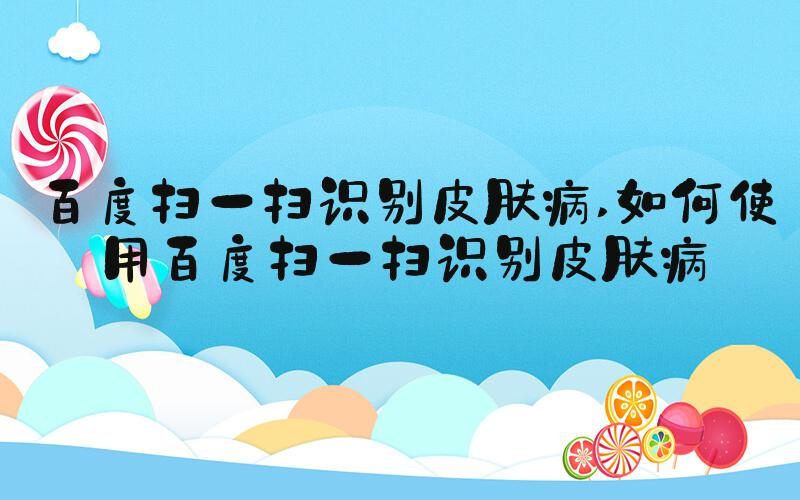 百度扫一扫识别皮肤病,如何使用百度扫一扫识别皮肤病